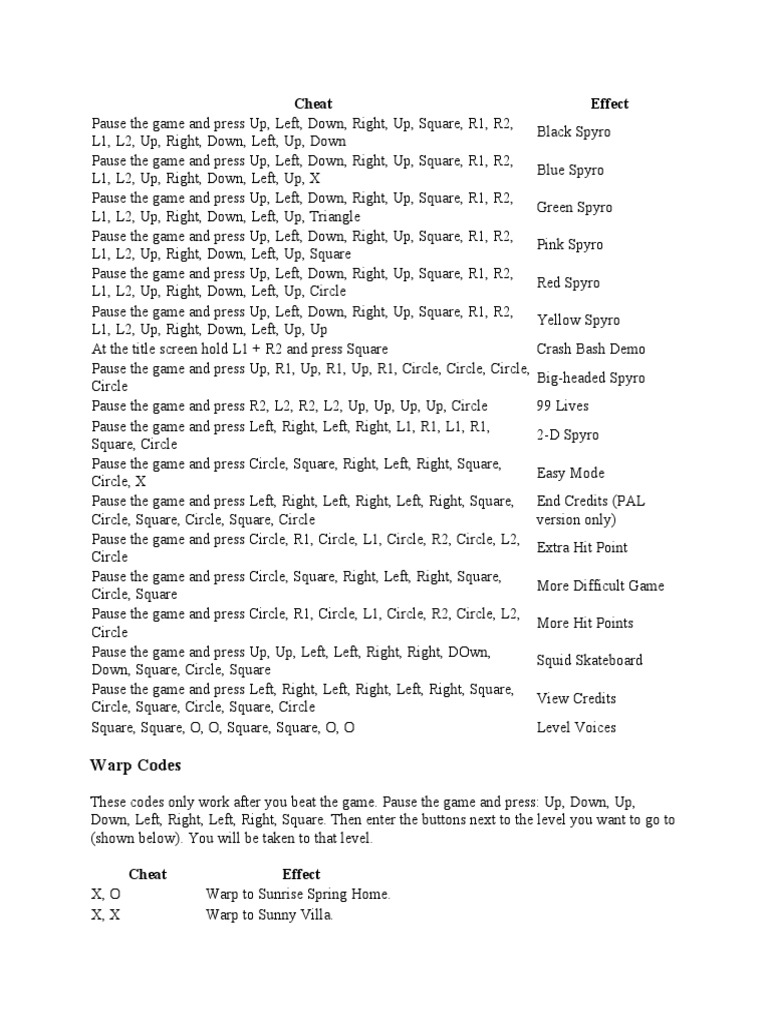 | Cheat | Effect |
|---|---|
| Pause the game and press Up, Left, Down, Right, Up, Square, R1, R2, L1, L2, Up, Right, Down, Left, Up, Down | Black Spyro |
| Pause the game and press Up, Left, Down, Right, Up, Square, R1, R2, L1, L2, Up, Right, Down, Left, Up, X | Blue Spyro |
| Pause the game and press Up, Left, Down, Right, Up, Square, R1, R2, L1, L2, Up, Right, Down, Left, Up, Triangle | Green Spyro |
| Pause the game and press Up, Left, Down, Right, Up, Square, R1, R2, L1, L2, Up, Right, Down, Left, Up, Square | Pink Spyro |
| Pause the game and press Up, Left, Down, Right, Up, Square, R1, R2, L1, L2, Up, Right, Down, Left, Up, Circle | Red Spyro |
| Pause the game and press Up, Left, Down, Right, Up, Square, R1, R2, L1, L2, Up, Right, Down, Left, Up, Up | Yellow Spyro |
| At the title screen hold L1 + R2 and press Square | Crash Bash Demo |
| Pause the game and press Up, R1, Up, R1, Up, R1, Circle, Circle, Circle, Circle | Big-headed Spyro |
| Pause the game and press R2, L2, R2, L2, Up, Up, Up, Up, Circle | 99 Lives |
| Pause the game and press Left, Right, Left, Right, L1, R1, L1, R1, Square, Circle | 2-D Spyro |
| Pause the game and press Circle, Square, Right, Left, Right, Square, Circle, X | Easy Mode |
| Pause the game and press Left, Right, Left, Right, Left, Right, Square, Circle, Square, Circle, Square, Circle | End Credits (PAL version only) |
| Pause the game and press Circle, R1, Circle, L1, Circle, R2, Circle, L2, Circle | Extra Hit Point |
| Pause the game and press Circle, Square, Right, Left, Right, Square, Circle, Square | More Difficult Game |
| Pause the game and press Circle, R1, Circle, L1, Circle, R2, Circle, L2, Circle | More Hit Points |
| Pause the game and press Up, Up, Left, Left, Right, Right, DOwn, Down, Square, Circle, Square | Squid Skateboard |
| Pause the game and press Left, Right, Left, Right, Left, Right, Square, Circle, Square, Circle, Square, Circle | View Credits |
| Square, Square, O, O, Square, Square, O, O | Level Voices |

Warp Codes

These codes only work after you beat the game. Pause the game and press: Up, Down, Up, Down, Left, Right, Left, Right, Square. Then enter the buttons next to the level you want to go to (shown below). You will be taken to that level.

| Cheat | Effect |
|---|---|
| X, O | Warp to Sunrise Spring Home. |
| X, X | Warp to Sunny Villa. |